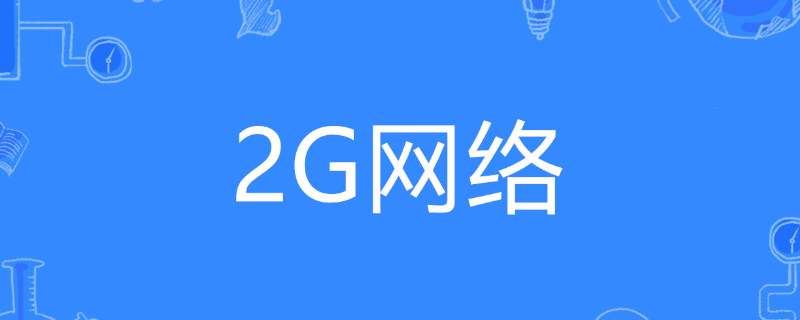 2G网络